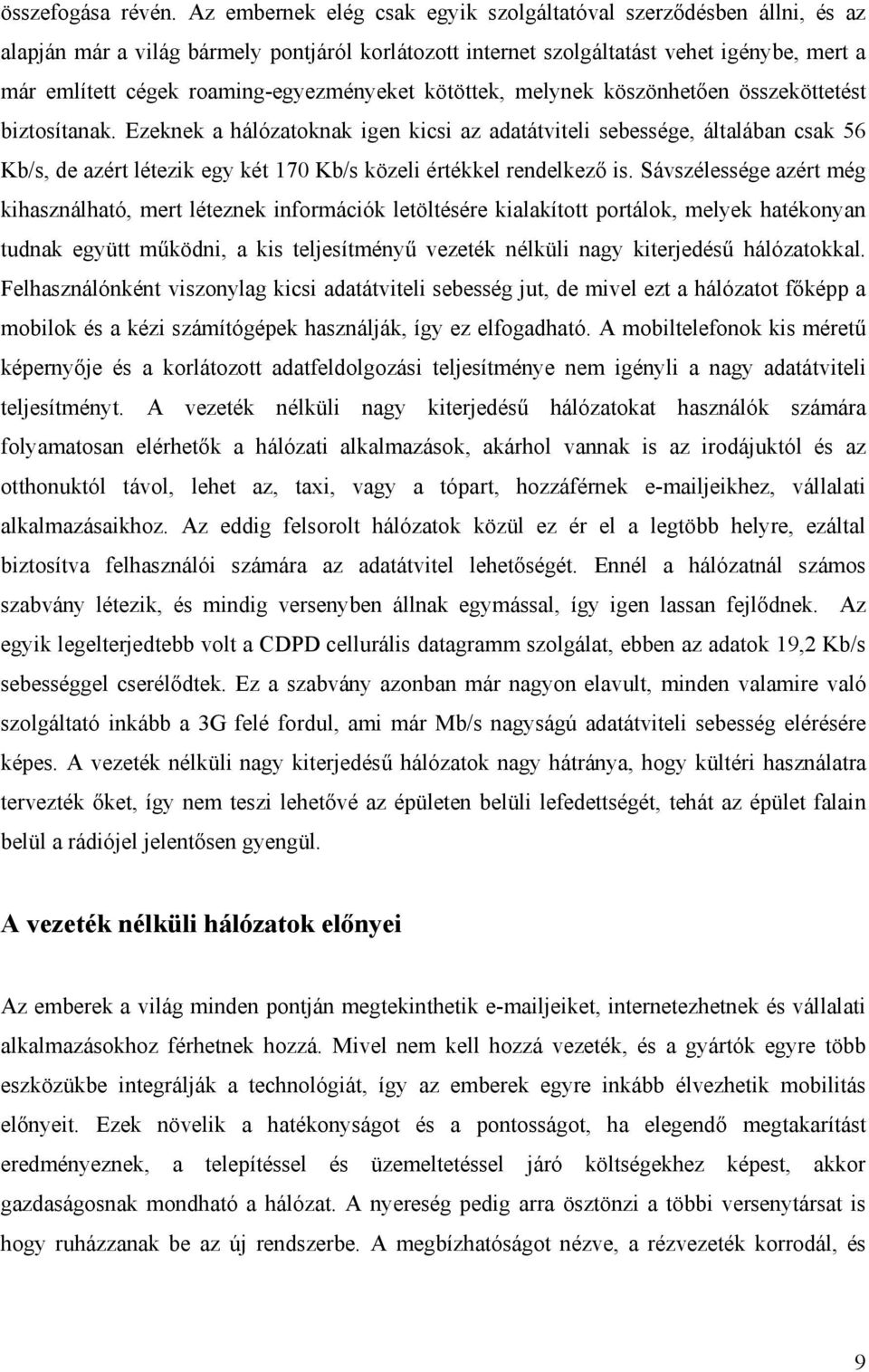 összefogása révén. Az embernek elég csak egyik szolgáltatóval szerződésben állni, és az alapján már a világ bármely pontjáról korlátozott internet szolgáltatást vehet igénybe, mert a már említett cégek roaming-egyezményeket kötöttek, melynek köszönhetően összeköttetést biztosítanak. Ezeknek a hálózatoknak igen kicsi az adatátviteli sebessége, általában csak 56 Kb/s, de azért létezik egy két 170 Kb/s közeli értékkel rendelkező is. Sávszélessége azért még kihasználható, mert léteznek információk letöltésére kialakított portálok, melyek hatékonyan tudnak együtt működni, a kis teljesítményű vezeték nélküli nagy kiterjedésű hálózatokkal. Felhasználónként viszonylag kicsi adatátviteli sebesség jut, de mivel ezt a hálózatot főképp a mobilok és a kézi számítógépek használják, így ez elfogadható. A mobiltelefonok kis méretű képernyője és a korlátozott adatfeldolgozási teljesítménye nem igényli a nagy adatátviteli teljesítményt. A vezeték nélküli nagy kiterjedésű hálózatokat használók számára folyamatosan elérhetők a hálózati alkalmazások, akárhol vannak is az irodájuktól és az otthonuktól távol, lehet az, taxi, vagy a tópart, hozzáférnek e-mailjeikhez, vállalati alkalmazásaikhoz. Az eddig felsorolt hálózatok közül ez ér el a legtöbb helyre, ezáltal biztosítva felhasználói számára az adatátvitel lehetőségét. Ennél a hálózatnál számos szabvány létezik, és mindig versenyben állnak egymással, így igen lassan fejlődnek. Az egyik legelterjedtebb volt a CDPD cellurális datagramm szolgálat, ebben az adatok 19,2 Kb/s sebességgel cserélődtek. Ez a szabvány azonban már nagyon elavult, minden valamire való szolgáltató inkább a 3G felé fordul, ami már Mb/s nagyságú adatátviteli sebesség elérésére képes. A vezeték nélküli nagy kiterjedésű hálózatok nagy hátránya, hogy kültéri használatra tervezték őket, így nem teszi lehetővé az épületen belüli lefedettségét, tehát az épület falain belül a rádiójel jelentősen gyengül.

A vezeték nélküli hálózatok előnyei

Az emberek a világ minden pontján megtekinthetik e-mailjeiket, internetezhetnek és vállalati alkalmazásokhoz férhetnek hozzá. Mivel nem kell hozzá vezeték, és a gyártók egyre több eszközükbe integrálják a technológiát, így az emberek egyre inkább élvezhetik mobilitás előnyeit. Ezek növelik a hatékonyságot és a pontosságot, ha elegendő megtakarítást eredményeznek, a telepítéssel és üzemeltetéssel járó költségekhez képest, akkor gazdaságosnak mondható a hálózat. A nyereség pedig arra ösztönzi a többi versenytársat is hogy ruházzanak be az új rendszerbe. A megbízhatóságot nézve, a rézvezeték korrodál, és

9